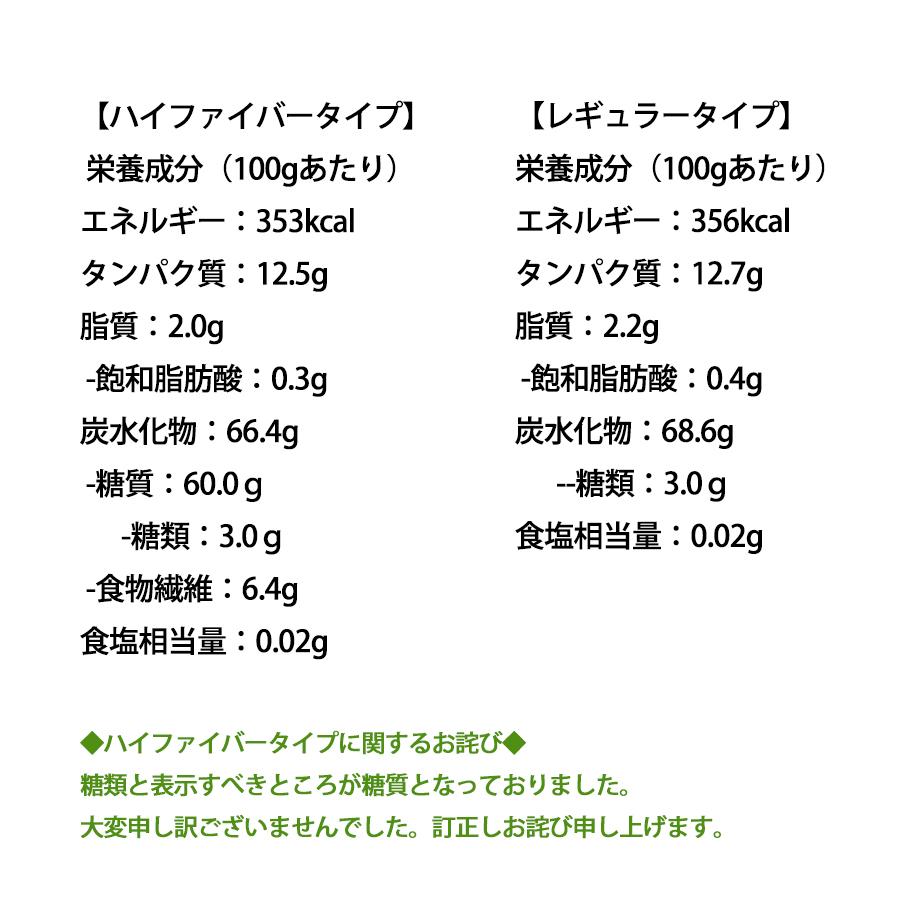 【ハイファイバータイプ】
栄養成分（100gあたり）
エネルギー：353kcal
タンパク質：12.5g
脂質：2.0g
-飽和脂肪酸：0.3g
炭水化物：66.4g
-糖質：60.0 g
-糖類：3.0 g
-食物繊維：6.4g
食塩相当量：0.02g

【レギュラータイプ】
栄養成分（100gあたり）
エネルギー：356kcal
タンパク質：12.7g
脂質：2.2g
-飽和脂肪酸：0.4g
炭水化物：68.6g
--糖類：3.0 g
食塩相当量：0.02g

◆ハイファイバータイプに関するお詫び◆
糖類と表示すべきところが糖質となっておりました。
大変申し訳ございませんでした。訂正しお詫び申し上げます。